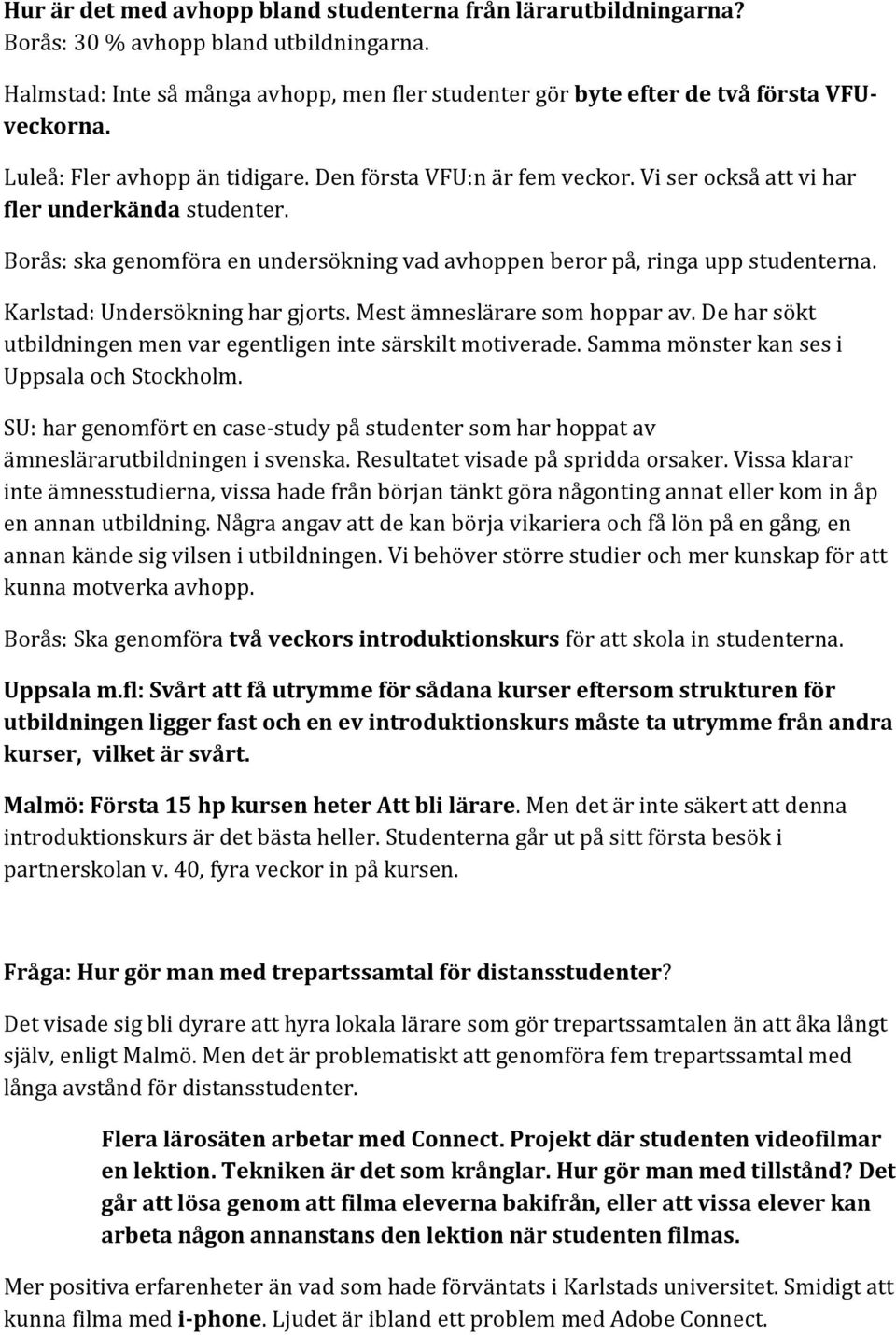 Hur är det med avhopp bland studenterna från lärarutbildningarna?
Borås: 30 % avhopp bland utbildningarna.

Halmstad: Inte så många avhopp, men fler studenter gör byte efter de två första VFU-veckorna.

Luleå: Fler avhopp än tidigare. Den första VFU:n är fem veckor. Vi ser också att vi har fler underkända studenter.

Borås: ska genomföra en undersökning vad avhoppen beror på, ringa upp studenterna.

Karlstad: Undersökning har gjorts. Mest ämneslärare som hoppar av. De har sökt utbildningen men var egentligen inte särskilt motiverade. Samma mönster kan ses i Uppsala och Stockholm.

SU: har genomfört en case-study på studenter som har hoppat av ämneslärarutbildningen i svenska. Resultatet visade på spridda orsaker. Vissa klarar inte ämnesstudierna, vissa hade från början tänkt göra någonting annat eller kom in åp en annan utbildning. Några angav att de kan börja vikariera och få lön på en gång, en annan kände sig vilsen i utbildningen. Vi behöver större studier och mer kunskap för att kunna motverka avhopp.

Borås: Ska genomföra två veckors introduktionskurs för att skola in studenterna.

Uppsala m.fl: Svårt att få utrymme för sådana kurser eftersom strukturen för utbildningen ligger fast och en ev introduktionskurs måste ta utrymme från andra kurser, vilket är svårt.

Malmö: Första 15 hp kursen heter Att bli lärare. Men det är inte säkert att denna introduktionskurs är det bästa heller. Studenterna går ut på sitt första besök i partnerskolan v. 40, fyra veckor in på kursen.

Fråga: Hur gör man med trepartssamtal för distansstudenter?

Det visade sig bli dyrare att hyra lokala lärare som gör trepartssamtalen än att åka långt själv, enligt Malmö. Men det är problematiskt att genomföra fem trepartssamtal med långa avstånd för distansstudenter.

Flera lärosäten arbetar med Connect. Projekt där studenten videofilmar en lektion. Tekniken är det som krånglar. Hur gör man med tillstånd? Det går att lösa genom att filma eleverna bakifrån, eller att vissa elever kan arbeta någon annanstans den lektion när studenten filmas.

Mer positiva erfarenheter än vad som hade förväntats i Karlstads universitet. Smidigt att kunna filma med i-phone. Ljudet är ibland ett problem med Adobe Connect.